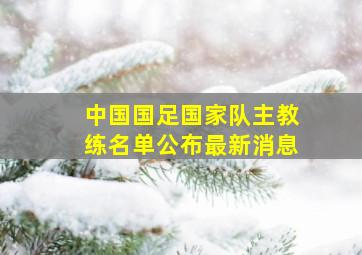 中国国足国家队主教练名单公布最新消息